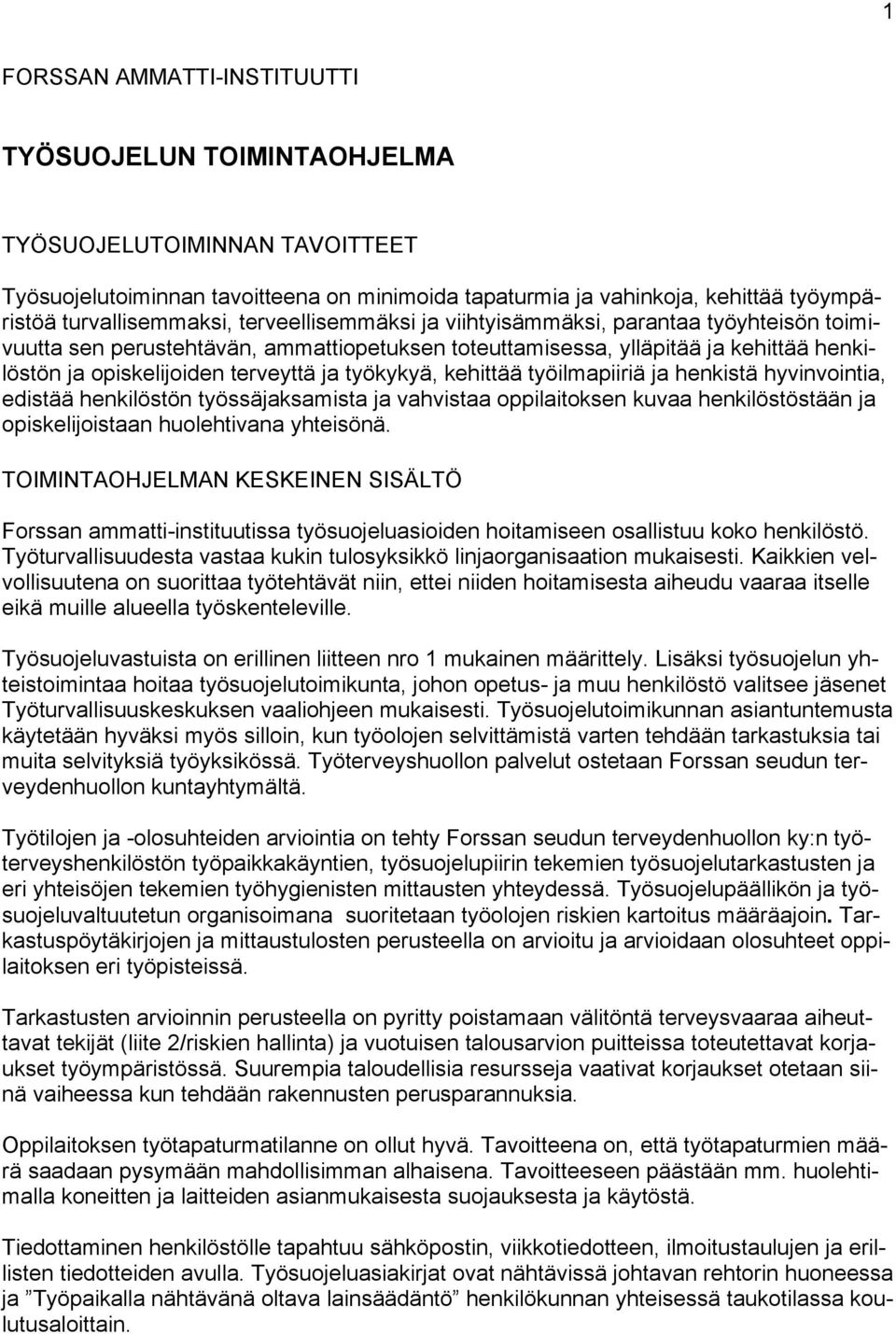 1

FORSSAN AMMATTI-INSTITUUTTI

TYÖSUOJELUN TOIMINTAOHJELMA

TYÖSUOJELUTOIMINNAN TAVOITTEET

Työsuojelutoiminnan tavoitteena on minimoida tapaturmia ja vahinkoja, kehittää työympäristöä turvallisemmaksi, terveellisemmäksi ja viihtyisämmäksi, parantaa työyhteisön toimivuutta sen perustehtävän, ammattiopetuksen toteuttamisessa, ylläpitää ja kehittää henkilöstön ja opiskelijoiden terveyttä ja työkykyä, kehittää työilmapiiriä ja henkistä hyvinvointia, edistää henkilöstön työssäjaksamista ja vahvistaa oppilaitoksen kuvaa henkilöstöstään ja opiskelijoistaan huolehtivana yhteisönä.

TOIMINTAOHJELMAN KESKEINEN SISÄLTÖ

Forssan ammatti-instituutissa työsuojeluasioiden hoitamiseen osallistuu koko henkilöstö. Työturvallisuudesta vastaa kukin tulosyksikkö linjaorganisaation mukaisesti. Kaikkien velvollisuutena on suorittaa työtehtävät niin, ettei niiden hoitamisesta aiheudu vaaraa itselle eikä muille alueella työskenteleville.

Työsuojeluvastuista on erillinen liitteen nro 1 mukainen määrittely. Lisäksi työsuojelun yhteistoimintaa hoitaa työsuojelutoimikunta, johon opetus- ja muu henkilöstö valitsee jäsenet Työturvallisuuskeskuksen vaaliohjeen mukaisesti. Työsuojelutoimikunnan asiantuntemusta käytetään hyväksi myös silloin, kun työolojen selvittämistä varten tehdään tarkastuksia tai muita selvityksiä työyksikössä. Työterveyshuollon palvelut ostetaan Forssan seudun terveydenhuollon kuntayhtymältä.

Työtilojen ja -olosuhteiden arviointia on tehty Forssan seudun terveydenhuollon ky:n työterveyshenkilöstön työpaikkakäyntien, työsuojelupiirin tekemien työsuojelutarkastusten ja eri yhteisöjen tekemien työhygienisten mittausten yhteydessä. Työsuojelupäällikön ja työsuojeluvaltuutetun organisoimana suoritetaan työolojen riskien kartoitus määräajoin. Tarkastuspöytäkirjojen ja mittaustulosten perusteella on arvioitu ja arvioidaan olosuhteet oppilaitoksen eri työpisteissä.

Tarkastusten arvioinnin perusteella on pyritty poistamaan välitöntä terveysvaaraa aiheuttavat tekijät (liite 2/riskien hallinta) ja vuotuisen talousarvion puitteissa toteutettavat korjaukset työympäristössä. Suurempia taloudellisia resursseja vaativat korjaukset otetaan siinä vaiheessa kun tehdään rakennusten perusparannuksia.

Oppilaitoksen työtapaturmatilanne on ollut hyvä. Tavoitteena on, että työtapaturmien määrä saadaan pysymään mahdollisimman alhaisena. Tavoitteeseen päästään mm. huolehtimalla koneitten ja laitteiden asianmukaisesta suojauksesta ja käytöstä.

Tiedottaminen henkilöstölle tapahtuu sähköpostin, viikkotiedotteen, ilmoitustaulujen ja erillisten tiedotteiden avulla. Työsuojeluasiakirjat ovat nähtävissä johtavan rehtorin huoneessa ja ”Työpaikalla nähtävänä oltava lainsäädäntö” henkilökunnan yhteisessä taukotilassa koulutusaloittain.